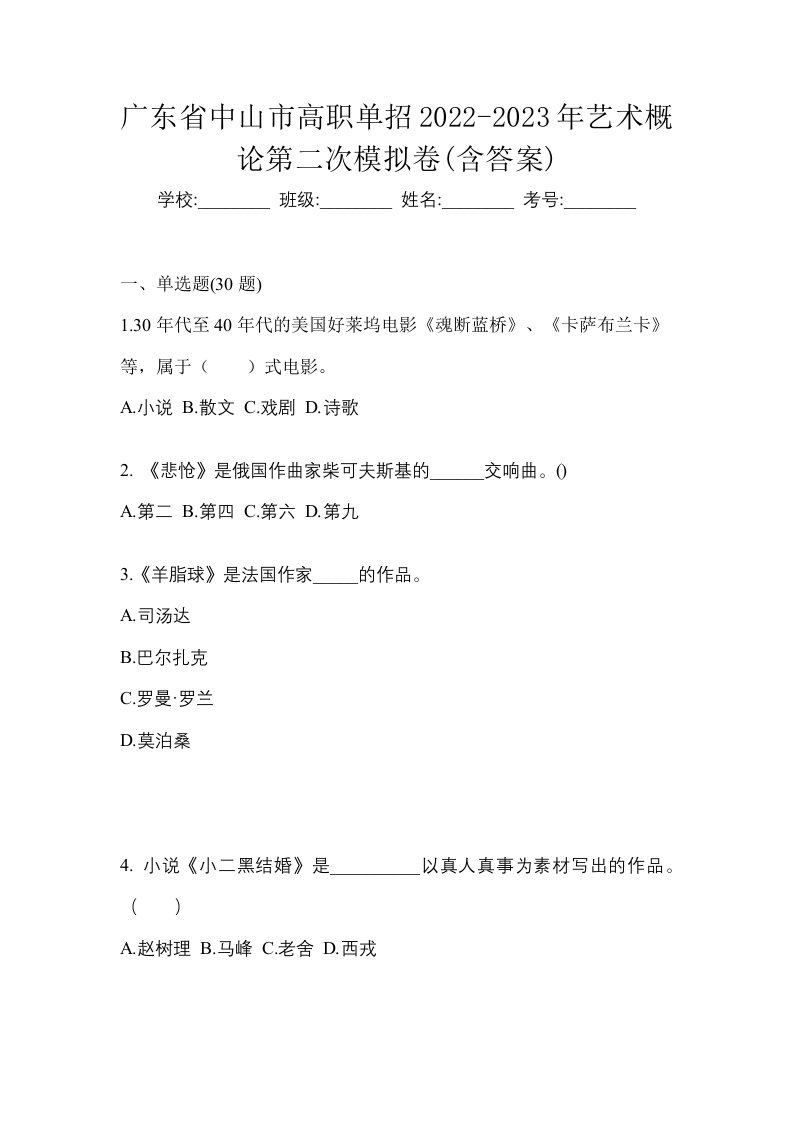 广东省中山市高职单招2022-2023年艺术概论第二次模拟卷(含答案)

学校:________ 班级:________ 姓名:________ 考号:________

一、单选题(30 题)

1.30 年代至 40 年代的美国好莱坞电影《魂断蓝桥》、《卡萨布兰卡》等，属于（　　）式电影。

A.小说 B.散文 C.戏剧 D.诗歌

2. 《悲怆》是俄国作曲家柴可夫斯基的______交响曲。()

A.第二 B.第四 C.第六 D.第九

3.《羊脂球》是法国作家_____的作品。

A.司汤达

B.巴尔扎克

C.罗曼·罗兰

D.莫泊桑

4. 小说《小二黑结婚》是__________以真人真事为素材写出的作品。（　　）

A.赵树理 B.马峰 C.老舍 D.西戎